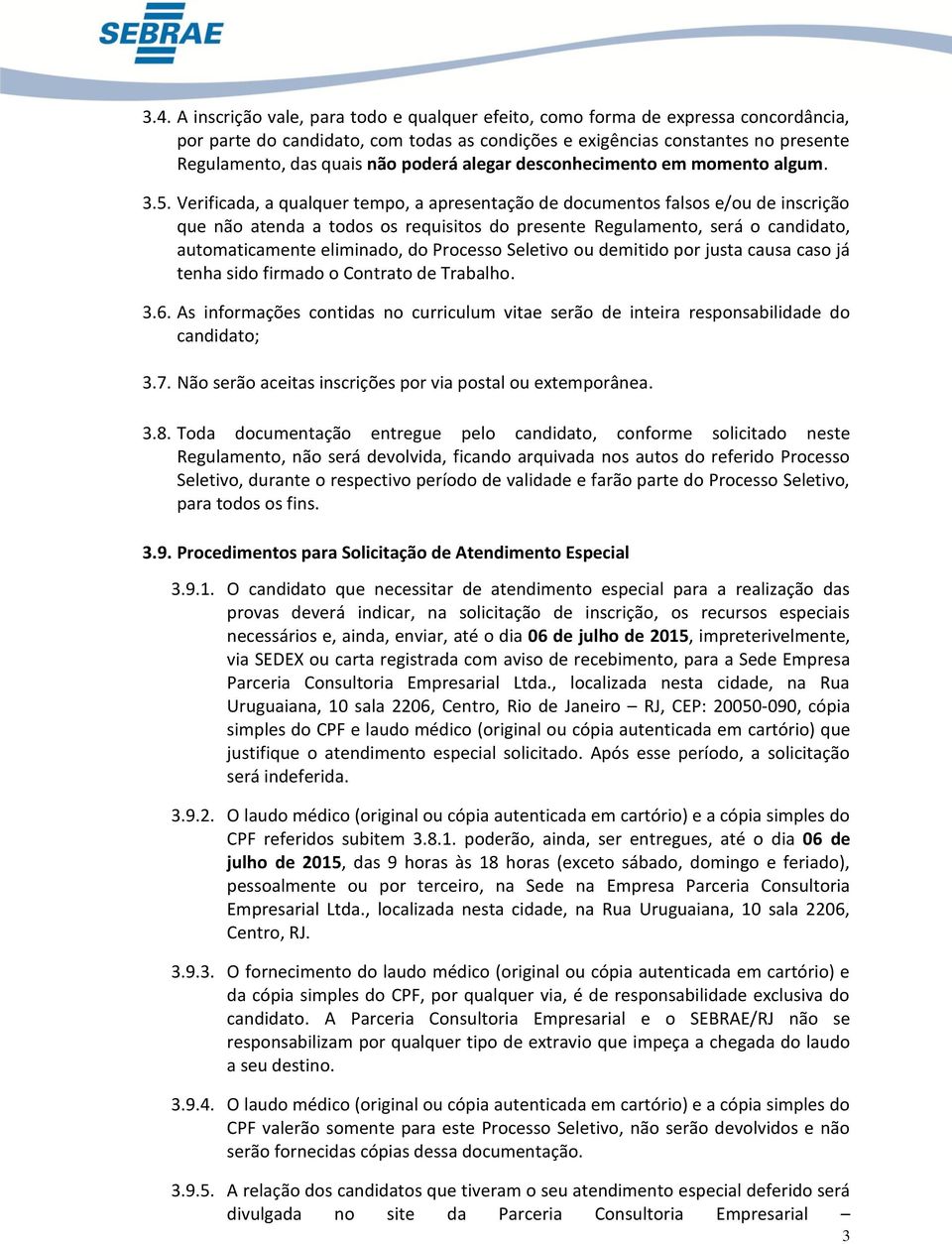 SEBRAE

3.4. A inscrição vale, para todo e qualquer efeito, como forma de expressa concordância, por parte do candidato, com todas as condições e exigências constantes no presente Regulamento, das quais não poderá alegar desconhecimento em momento algum.

3.5. Verificada, a qualquer tempo, a apresentação de documentos falsos e/ou de inscrição que não atenda a todos os requisitos do presente Regulamento, será o candidato, automaticamente eliminado, do Processo Seletivo ou demitido por justa causa caso já tenha sido firmado o Contrato de Trabalho.

3.6. As informações contidas no curriculum vitae serão de inteira responsabilidade do candidato;

3.7. Não serão aceitas inscrições por via postal ou extemporânea.

3.8. Toda documentação entregue pelo candidato, conforme solicitado neste Regulamento, não será devolvida, ficando arquivada nos autos do referido Processo Seletivo, durante o respectivo período de validade e farão parte do Processo Seletivo, para todos os fins.

3.9. Procedimentos para Solicitação de Atendimento Especial

3.9.1. O candidato que necessitar de atendimento especial para a realização das provas deverá indicar, na solicitação de inscrição, os recursos especiais necessários e, ainda, enviar, até o dia 06 de julho de 2015, impreterivelmente, via SEDEX ou carta registrada com aviso de recebimento, para a Sede Empresa Parceria Consultoria Empresarial Ltda., localizada nesta cidade, na Rua Uruguaiana, 10 sala 2206, Centro, Rio de Janeiro – RJ, CEP: 20050-090, cópia simples do CPF e laudo médico (original ou cópia autenticada em cartório) que justifique o atendimento especial solicitado. Após esse período, a solicitação será indeferida.

3.9.2. O laudo médico (original ou cópia autenticada em cartório) e a cópia simples do CPF referidos subitem 3.8.1. poderão, ainda, ser entregues, até o dia 06 de julho de 2015, das 9 horas às 18 horas (exceto sábado, domingo e feriado), pessoalmente ou por terceiro, na Sede na Empresa Parceria Consultoria Empresarial Ltda., localizada nesta cidade, na Rua Uruguaiana, 10 sala 2206, Centro, RJ.

3.9.3. O fornecimento do laudo médico (original ou cópia autenticada em cartório) e da cópia simples do CPF, por qualquer via, é de responsabilidade exclusiva do candidato. A Parceria Consultoria Empresarial e o SEBRAE/RJ não se responsabilizam por qualquer tipo de extravio que impeça a chegada do laudo a seu destino.

3.9.4. O laudo médico (original ou cópia autenticada em cartório) e a cópia simples do CPF valerão somente para este Processo Seletivo, não serão devolvidos e não serão fornecidas cópias dessa documentação.

3.9.5. A relação dos candidatos que tiveram o seu atendimento especial deferido será divulgada no site da Parceria Consultoria Empresarial –

3